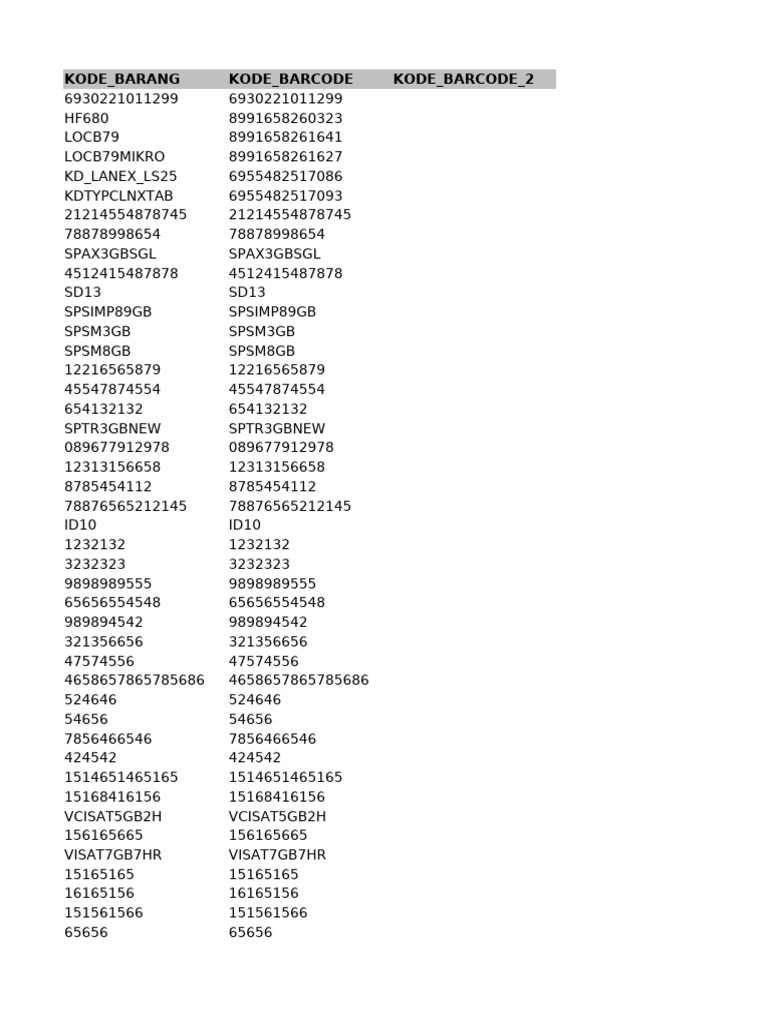 | KODE_BARANG | KODE_BARCODE | KODE_BARCODE_2 |
|---|---|---|
| 6930221011299 | 6930221011299 | |
| HF680 | 8991658260323 | |
| LOCB79 | 8991658261641 | |
| LOCB79MIKRO | 8991658261627 | |
| KD_LANEX_LS25 | 6955482517086 | |
| KDTYPCLNXTAB | 6955482517093 | |
| 21214554878745 | 21214554878745 | |
| 78878998654 | 78878998654 | |
| SPAX3GBSGL | SPAX3GBSGL | |
| 4512415487878 | 4512415487878 | |
| SD13 | SD13 | |
| SPSIMP89GB | SPSIMP89GB | |
| SPSM3GB | SPSM3GB | |
| SPSM8GB | SPSM8GB | |
| 12216565879 | 12216565879 | |
| 45547874554 | 45547874554 | |
| 654132132 | 654132132 | |
| SPTR3GBNEW | SPTR3GBNEW | |
| 089677912978 | 089677912978 | |
| 12313156658 | 12313156658 | |
| 8785454112 | 8785454112 | |
| 78876565212145 | 78876565212145 | |
| ID10 | ID10 | |
| 1232132 | 1232132 | |
| 3232323 | 3232323 | |
| 9898989555 | 9898989555 | |
| 65656554548 | 65656554548 | |
| 989894542 | 989894542 | |
| 321356656 | 321356656 | |
| 47574556 | 47574556 | |
| 4658657865785686 | 4658657865785686 | |
| 524646 | 524646 | |
| 54656 | 54656 | |
| 7856466546 | 7856466546 | |
| 424542 | 424542 | |
| 1514651465165 | 1514651465165 | |
| 15168416156 | 15168416156 | |
| VCISAT5GB2H | VCISAT5GB2H | |
| 156165665 | 156165665 | |
| VISAT7GB7HR | VISAT7GB7HR | |
| 15165165 | 15165165 | |
| 16165156 | 16165156 | |
| 151561566 | 151561566 | |
| 65656 | 65656 | |